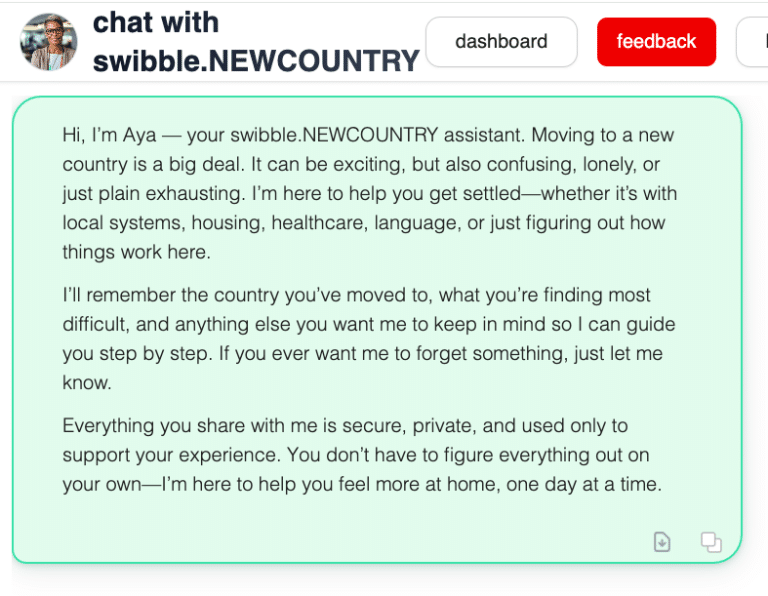 chat with swibble.NEWCOUNTRY

dashboard

feedback

Hi, I'm Aya — your swibble.NEWCOUNTRY assistant. Moving to a new country is a big deal. It can be exciting, but also confusing, lonely, or just plain exhausting. I'm here to help you get settled—whether it's with local systems, housing, healthcare, language, or just figuring out how things work here.

I'll remember the country you've moved to, what you're finding most difficult, and anything else you want me to keep in mind so I can guide you step by step. If you ever want me to forget something, just let me know.

Everything you share with me is secure, private, and used only to support your experience. You don't have to figure everything out on your own—I'm here to help you feel more at home, one day at a time.